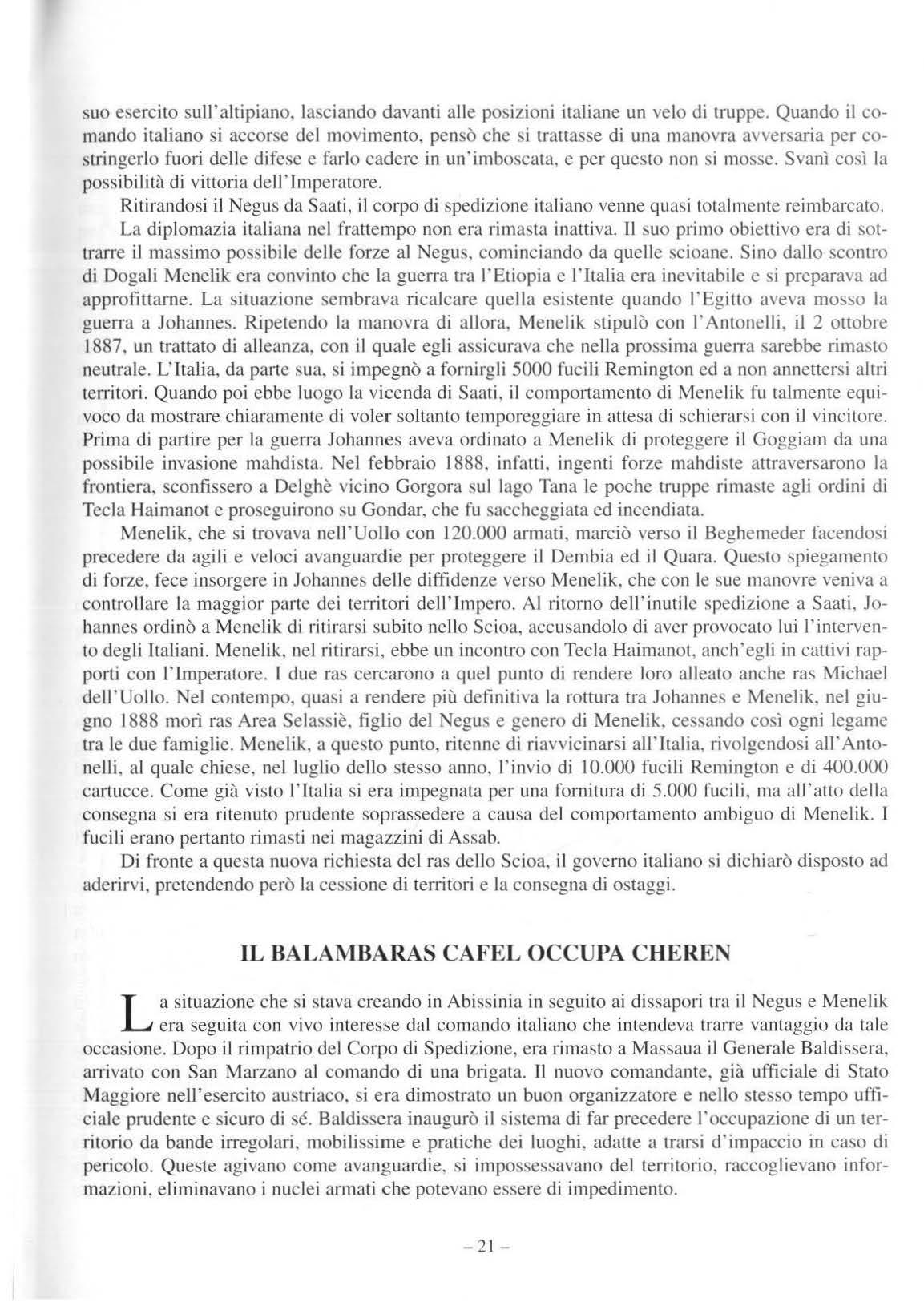 suo esercito sull'altipiano, lasciando davanti alle posizioni italiane un velo di truppe. Quando il comando italiano si accorse del movimento, pensò che si trattasse di una manovra avversaria per costringerlo fuori delle difese e farlo cadere in un'imboscata, e per questo non si mosse. Svanì così la possibilità di vittoria dell'Imperatore.

Ritirandosi il Negus da Saati, il corpo di spedizione italiano venne quasi totalmente reimbarcato.

La diplomazia italiana nel frattempo non era rimasta inattiva. Il suo primo obiettivo era di sottrarre il massimo possibile delle forze al Negus, cominciando da quelle scioane. Sino dallo scontro di Dogali Menelik era convinto che la guerra tra l'Etiopia e l'Italia era inevitabile e si preparava ad approfittarne. La situazione sembrava ricalcare quella esistente quando l'Egitto aveva mosso la guerra a Johannes. Ripetendo la manovra di allora, Menelik stipulò con l'Antonelli, il 2 ottobre 1887, un trattato di alleanza, con il quale egli assicurava che nella prossima guerra sarebbe rimasto neutrale. L'Italia, da parte sua, si impegnò a fornirgli 5000 fucili Remington ed a non annettersi altri territori. Quando poi ebbe luogo la vicenda di Saati, il comportamento di Menelik fu talmente equivoco da mostrare chiaramente di voler soltanto temporeggiare in attesa di schierarsi con il vincitore. Prima di partire per la guerra Johannes aveva ordinato a Menelik di proteggere il Goggiam da una possibile invasione mahdista. Nel febbraio 1888, infatti, ingenti forze mahdiste attraversarono la frontiera, sconfissero a Delghè vicino Gorgora sul lago Tana le poche truppe rimaste agli ordini di Tecla Haimanot e proseguirono su Gondar, che fu saccheggiata ed incendiata.

Menelik, che si trovava nell'Uollo con 120.000 armati, marciò verso il Beghemeder facendosi precedere da agili e veloci avanguardie per proteggere il Dembia ed il Quara. Questo spiegamento di forze, fece insorgere in Johannes delle diffidenze verso Menelik, che con le sue manovre veniva a controllare la maggior parte dei territori dell'Impero. Al ritorno dell'inutile spedizione a Saati, Johannes ordinò a Menelik di ritirarsi subito nello Scioa, accusandolo di aver provocato lui l'intervento degli Italiani. Menelik, nel ritirarsi, ebbe un incontro con Tecla Haimanot, anch'egli in cattivi rapporti con l'Imperatore. I due ras cercarono a quel punto di rendere loro alleato anche ras Michael dell'Uollo. Nel contempo, quasi a rendere più definitiva la rottura tra Johannes e Menelik, nel giugno 1888 morì ras Area Selassiè, figlio del Negus e genero di Menelik, cessando così ogni legame tra le due famiglie. Menelik, a questo punto, ritenne di riavvicinarsi all'Italia, rivolgendosi all'Antonelli, al quale chiese, nel luglio dello stesso anno, l'invio di 10.000 fucili Remington e di 400.000 cartucce. Come già visto l'Italia si era impegnata per una fornitura di 5.000 fucili, ma all'atto della consegna si era ritenuto prudente soprassedere a causa del comportamento ambiguo di Menelik. I fucili erano pertanto rimasti nei magazzini di Assab.

Di fronte a questa nuova richiesta del ras dello Scioa, il governo italiano si dichiarò disposto ad aderirvi, pretendendo però la cessione di territori e la consegna di ostaggi.

IL BALAMBARAS CAFEL OCCUPA CHEREN

La situazione che si stava creando in Abissinia in seguito ai dissapori tra il Negus e Menelik era seguita con vivo interesse dal comando italiano che intendeva trarre vantaggio da tale occasione. Dopo il rimpatrio del Corpo di Spedizione, era rimasto a Massaua il Generale Baldissera, arrivato con San Marzano al comando di una brigata. Il nuovo comandante, già ufficiale di Stato Maggiore nell'esercito austriaco, si era dimostrato un buon organizzatore e nello stesso tempo ufficiale prudente e sicuro di sé. Baldissera inaugurò il sistema di far precedere l'occupazione di un territorio da bande irregolari, mobilissime e pratiche dei luoghi, adatte a trarsi d'impaccio in caso di pericolo. Queste agivano come avanguardie, si impossessavano del territorio, raccoglievano informazioni, eliminavano i nuclei armati che potevano essere di impedimento.

– 21 –